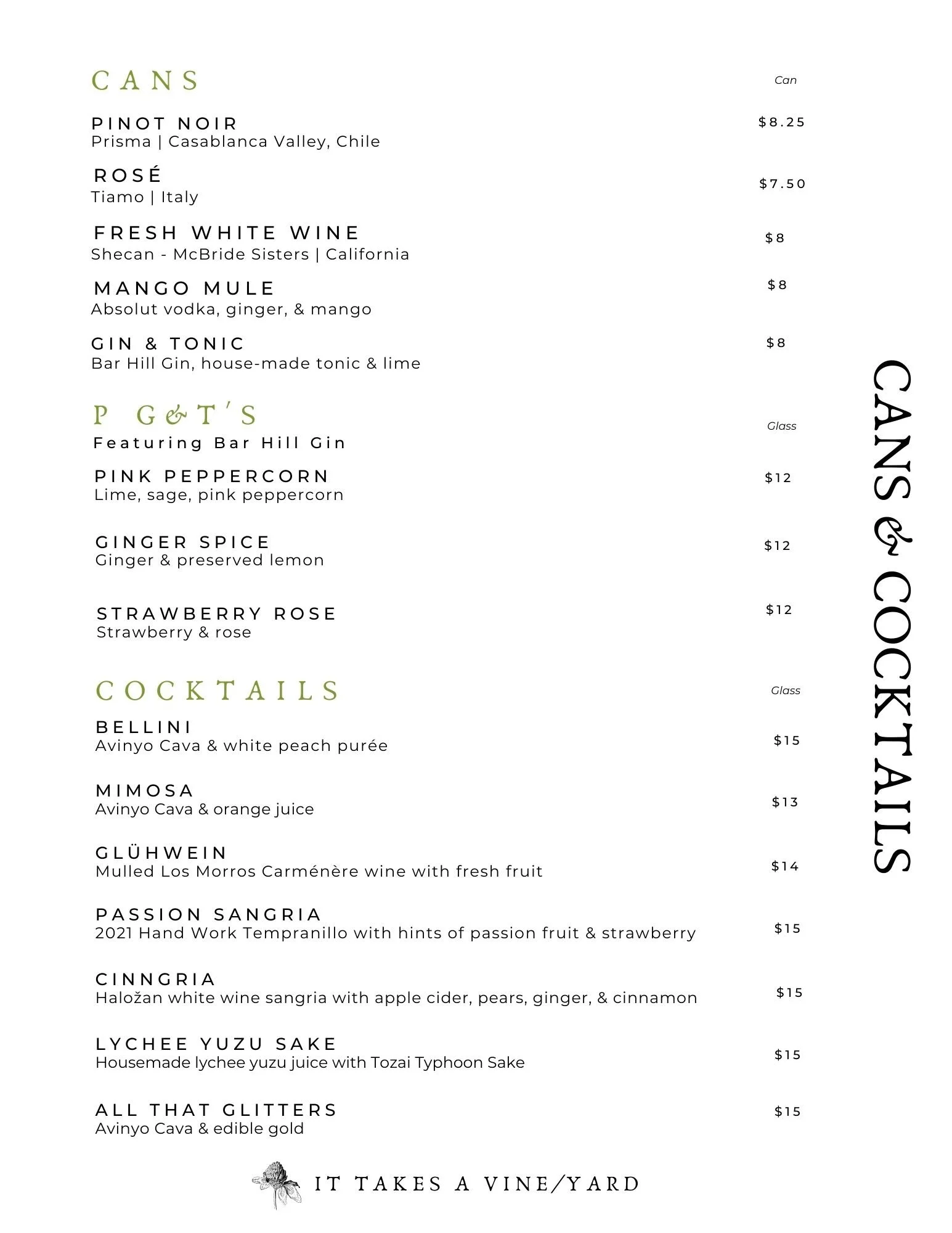 CANS

Can

PINOT NOIR
Prisma | Casablanca Valley, Chile
$8.25

ROSÉ
Tiamo | Italy
$7.50

FRESH WHITE WINE
Shecan - McBride Sisters | California
$8

MANGO MULE
Absolut vodka, ginger, & mango
$8

GIN & TONIC
Bar Hill Gin, house-made tonic & lime
$8

P G&T'S
Featuring Bar Hill Gin

Glass

PINK PEPPERCORN
Lime, sage, pink peppercorn
$12

GINGER SPICE
Ginger & preserved lemon
$12

STRAWBERRY ROSE
Strawberry & rose
$12

COCKTAILS

Glass

BELLINI
Avinyo Cava & white peach purée
$15

MIMOSA
Avinyo Cava & orange juice
$13

GLÜHWEIN
Mulled Los Morros Carménère wine with fresh fruit
$14

PASSION SANGRIA
2021 Hand Work Tempranillo with hints of passion fruit & strawberry
$15

CINNGRIA
Haložan white wine sangria with apple cider, pears, ginger, & cinnamon
$15

LYCHEE YUZU SAKE
Housemade lychee yuzu juice with Tozai Typhoon Sake
$15

ALL THAT GLITTERS
Avinyo Cava & edible gold
$15

CANS & COCKTAILS

IT TAKES A VINE/YARD